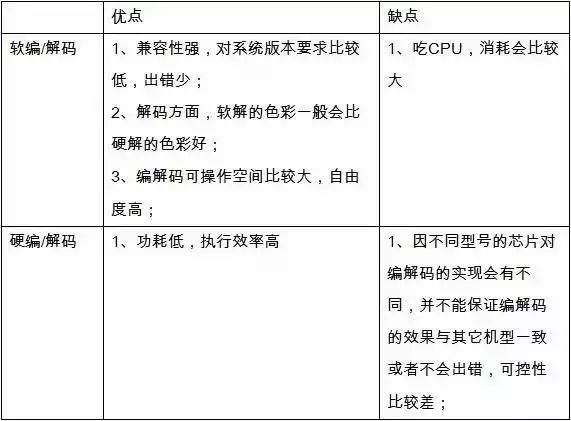 | | 优点 | 缺点 |
|---|---|---|
| 软编/解码 | 1、兼容性强，对系统版本要求比较低，出错少；<br>2、解码方面，软解的色彩一般会比硬解的色彩好；<br>3、编解码可操作空间比较大，自由度高； | 1、吃CPU，消耗会比较大 |
| 硬编/解码 | 1、功耗低，执行效率高 | 1、因不同型号的芯片对编解码的实现会有不同，并不能保证编解码的效果与其它机型一致或者不会出错，可控性比较差； |